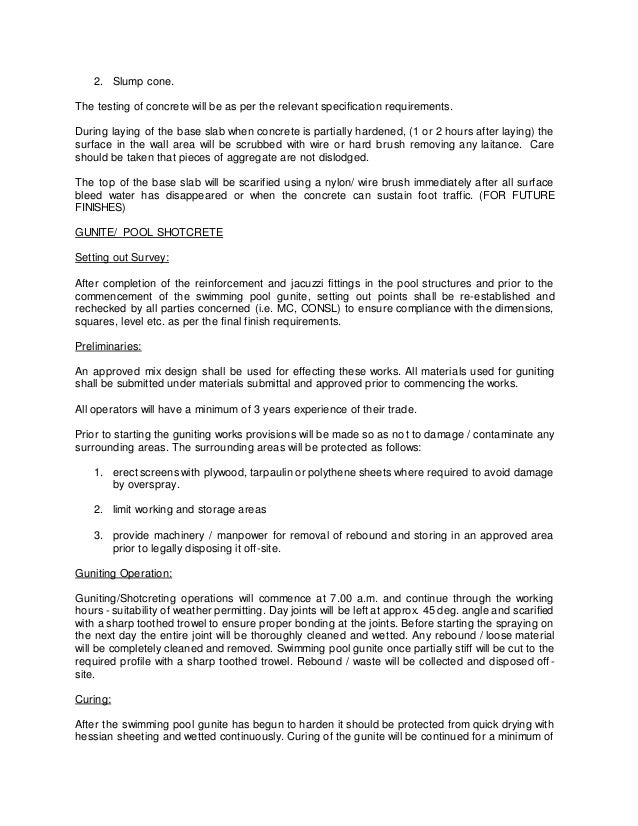 2. Slump cone.

The testing of concrete will be as per the relevant specification requirements.

During laying of the base slab when concrete is partially hardened, (1 or 2 hours after laying) the surface in the wall area will be scrubbed with wire or hard brush removing any laitance. Care should be taken that pieces of aggregate are not dislodged.

The top of the base slab will be scarified using a nylon/ wire brush immediately after all surface bleed water has disappeared or when the concrete can sustain foot traffic. (FOR FUTURE FINISHES)

GUNITE/ POOL SHOTCRETE

Setting out Survey:

After completion of the reinforcement and jacuzzi fittings in the pool structures and prior to the commencement of the swimming pool gunite, setting out points shall be re-established and rechecked by all parties concerned (i.e. MC, CONSL) to ensure compliance with the dimensions, squares, level etc. as per the final finish requirements.

Preliminaries:

An approved mix design shall be used for effecting these works. All materials used for guniting shall be submitted under materials submittal and approved prior to commencing the works.

All operators will have a minimum of 3 years experience of their trade.

Prior to starting the guniting works provisions will be made so as not to damage / contaminate any surrounding areas. The surrounding areas will be protected as follows:

1. erect screens with plywood, tarpaulin or polythene sheets where required to avoid damage by overspray.

2. limit working and storage areas

3. provide machinery / manpower for removal of rebound and storing in an approved area prior to legally disposing it off-site.

Guniting Operation:

Guniting/Shotcreting operations will commence at 7.00 a.m. and continue through the working hours - suitability of weather permitting. Day joints will be left at approx. 45 deg. angle and scarified with a sharp toothed trowel to ensure proper bonding at the joints. Before starting the spraying on the next day the entire joint will be thoroughly cleaned and wetted. Any rebound / loose material will be completely cleaned and removed. Swimming pool gunite once partially stiff will be cut to the required profile with a sharp toothed trowel. Rebound / waste will be collected and disposed off-site.

Curing:

After the swimming pool gunite has begun to harden it should be protected from quick drying with hessian sheeting and wetted continuously. Curing of the gunite will be continued for a minimum of